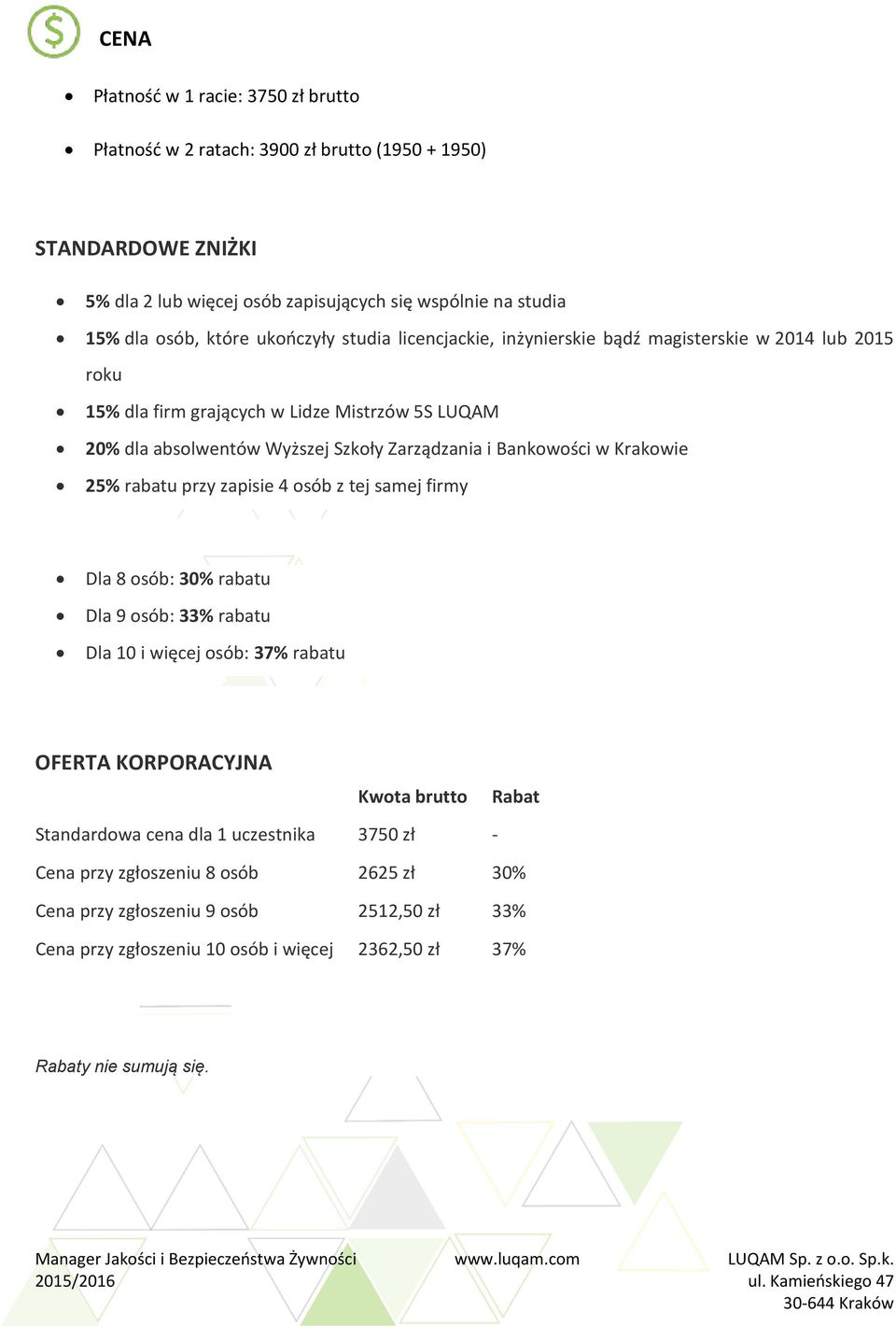 CENA

- Płatność w 1 racie: 3750 zł brutto
- Płatność w 2 ratach: 3900 zł brutto (1950 + 1950)

STANDARDOWE ZNIŻKI

- 5% dla 2 lub więcej osób zapisujących się wspólnie na studia
- 15% dla osób, które ukończyły studia licencjackie, inżynierskie bądź magisterskie w 2014 lub 2015 roku
- 15% dla firm grających w Lidze Mistrzów 5S LUQAM
- 20% dla absolwentów Wyższej Szkoły Zarządzania i Bankowości w Krakowie
- 25% rabatu przy zapisie 4 osób z tej samej firmy

- Dla 8 osób: 30% rabatu
- Dla 9 osób: 33% rabatu
- Dla 10 i więcej osób: 37% rabatu

OFERTA KORPORACYJNA

| | Kwota brutto | Rabat |
|---|---|---|
| Standardowa cena dla 1 uczestnika | 3750 zł | - |
| Cena przy zgłoszeniu 8 osób | 2625 zł | 30% |
| Cena przy zgłoszeniu 9 osób | 2512,50 zł | 33% |
| Cena przy zgłoszeniu 10 osób i więcej | 2362,50 zł | 37% |

Rabaty nie sumują się.

Manager Jakości i Bezpieczeństwa Żywności 2015/2016

www.luqam.com

LUQAM Sp. z o.o. Sp.k.
ul. Kamieńskiego 47
30-644 Kraków